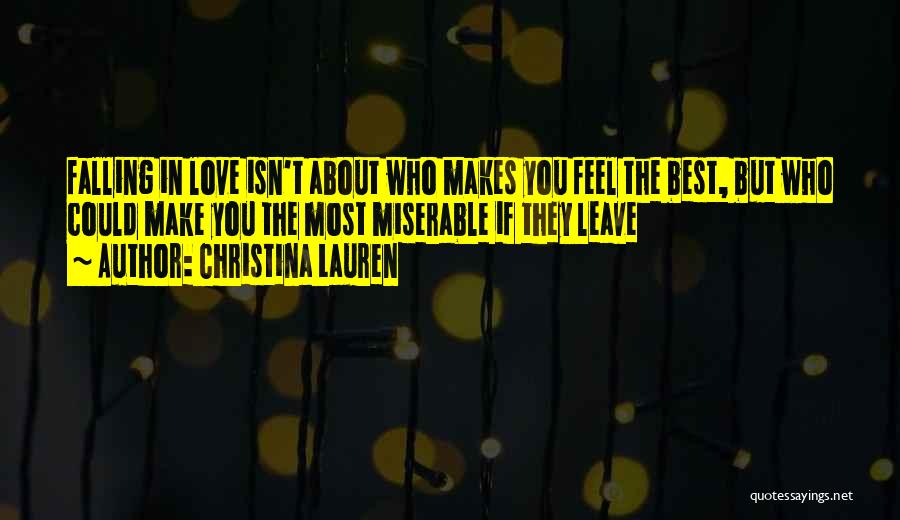 FALLING IN LOVE ISN'T ABOUT WHO MAKES YOU FEEL THE BEST, BUT WHO COULD MAKE YOU THE MOST MISERABLE IF THEY LEAVE

~ AUTHOR: CHRISTINA LAUREN

quotessayings.net